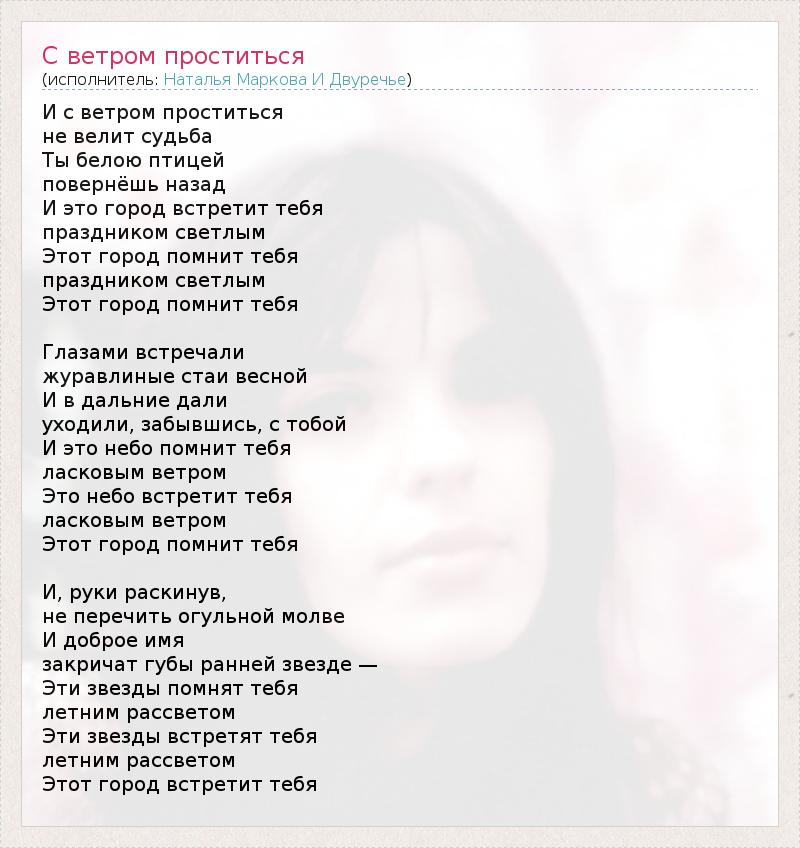 С ветром проститься
(исполнитель: Наталья Маркова И Двуречье)

И с ветром проститься
не велит судьба
Ты белою птицей
повернёшь назад
И это город встретит тебя
праздником светлым
Этот город помнит тебя
праздником светлым
Этот город помнит тебя

Глазами встречали
журавлиные стаи весной
И в дальние дали
уходили, забывшись, с тобой
И это небо помнит тебя
ласковым ветром
Это небо встретит тебя
ласковым ветром
Этот город помнит тебя

И, руки раскинув,
не перечить огульной молве
И доброе имя
закричат губы ранней звезде —
Эти звезды помнят тебя
летним рассветом
Эти звезды встретят тебя
летним рассветом
Этот город встретит тебя